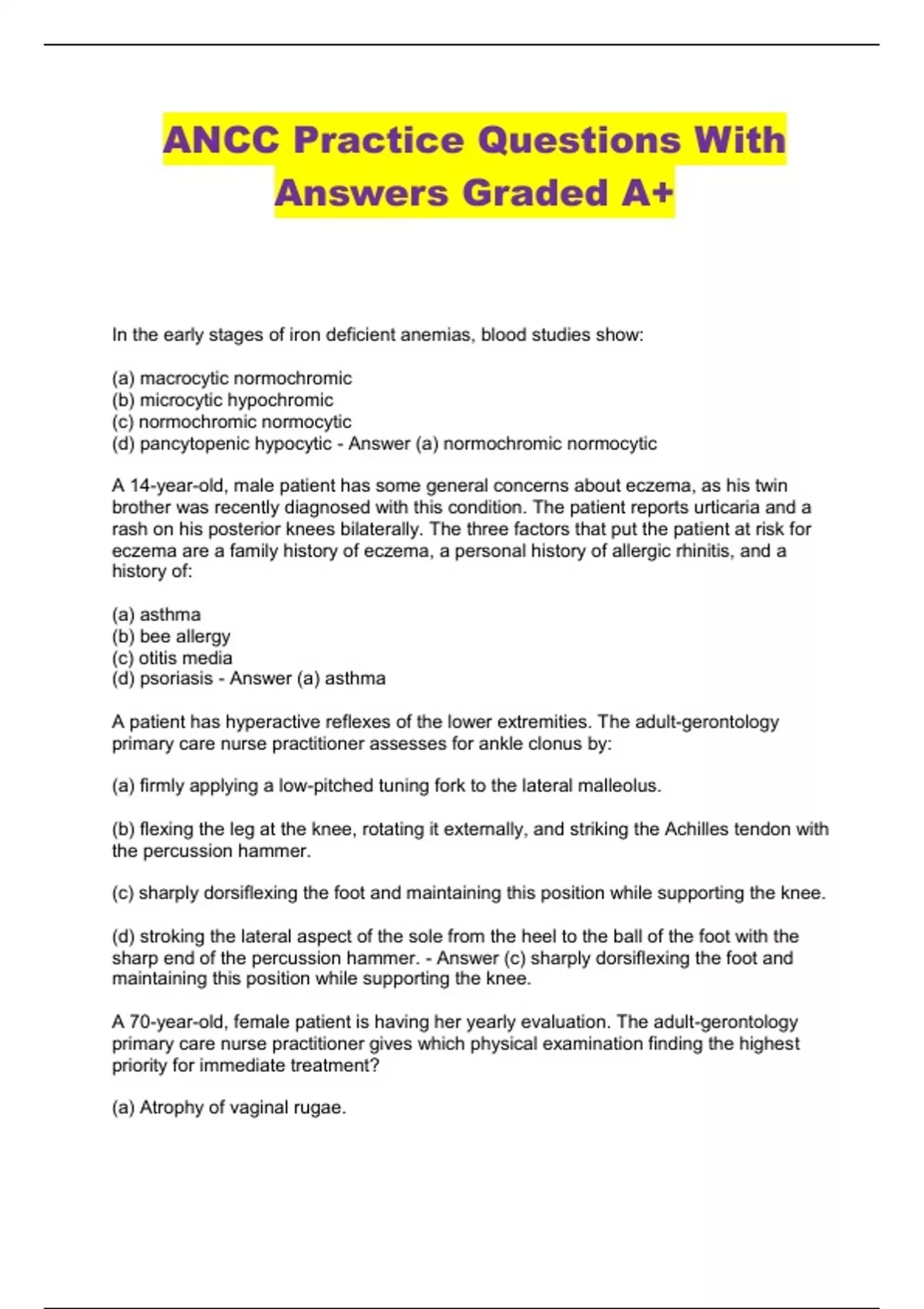 ANCC Practice Questions With Answers Graded A+

In the early stages of iron deficient anemias, blood studies show:

(a) macrocytic normochromic
(b) microcytic hypochromic
(c) normochromic normocytic
(d) pancytopenic hypocytic - Answer (a) normochromic normocytic

A 14-year-old, male patient has some general concerns about eczema, as his twin brother was recently diagnosed with this condition. The patient reports urticaria and a rash on his posterior knees bilaterally. The three factors that put the patient at risk for eczema are a family history of eczema, a personal history of allergic rhinitis, and a history of:

(a) asthma
(b) bee allergy
(c) otitis media
(d) psoriasis - Answer (a) asthma

A patient has hyperactive reflexes of the lower extremities. The adult-gerontology primary care nurse practitioner assesses for ankle clonus by:

(a) firmly applying a low-pitched tuning fork to the lateral malleolus.

(b) flexing the leg at the knee, rotating it externally, and striking the Achilles tendon with the percussion hammer.

(c) sharply dorsiflexing the foot and maintaining this position while supporting the knee.

(d) stroking the lateral aspect of the sole from the heel to the ball of the foot with the sharp end of the percussion hammer. - Answer (c) sharply dorsiflexing the foot and maintaining this position while supporting the knee.

A 70-year-old, female patient is having her yearly evaluation. The adult-gerontology primary care nurse practitioner gives which physical examination finding the highest priority for immediate treatment?

(a) Atrophy of vaginal rugae.